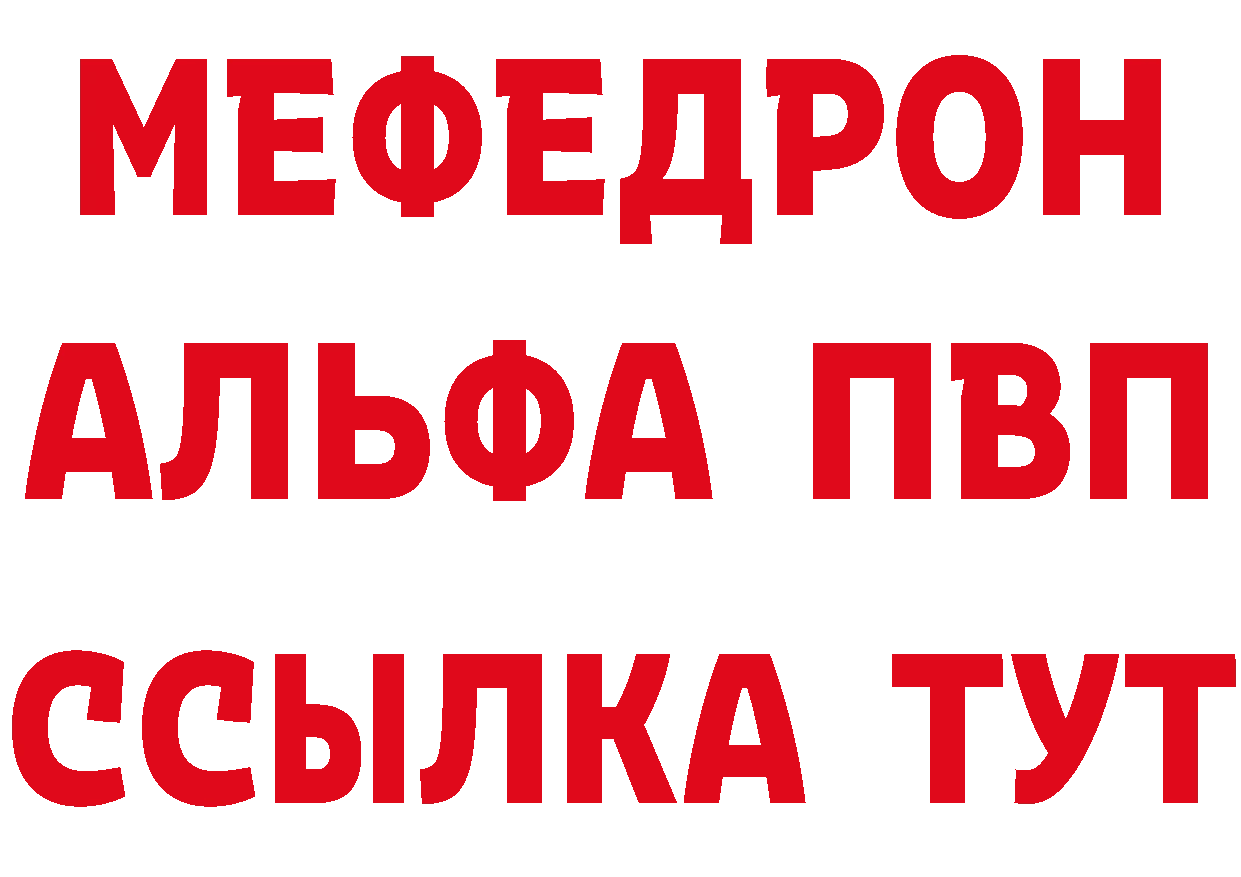 МЕФЕДРОН
АЛЬФА ПВП
ССЫЛКА ТУТ